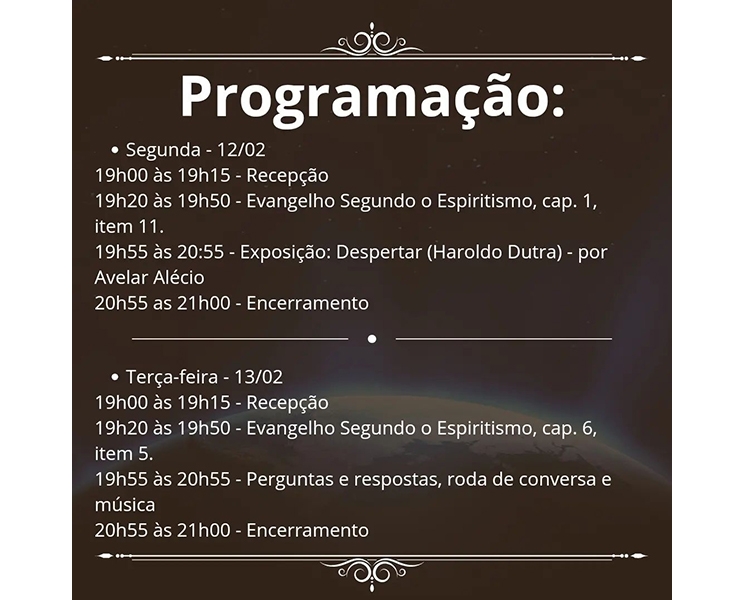 Programação:

• Segunda - 12/02
19h00 às 19h15 - Recepção
19h20 às 19h50 - Evangelho Segundo o Espiritismo, cap. 1, item 11.
19h55 às 20:55 - Exposição: Despertar (Haroldo Dutra) - por Avelar Alécio
20h55 as 21h00 - Encerramento

• Terça-feira - 13/02
19h00 às 19h15 - Recepção
19h20 às 19h50 - Evangelho Segundo o Espiritismo, cap. 6, item 5.
19h55 às 20h55 - Perguntas e respostas, roda de conversa e música
20h55 às 21h00 - Encerramento